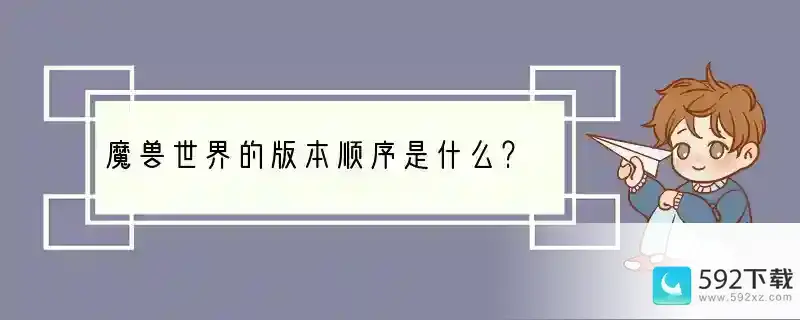 魔兽世界的版本顺序是什么?

592下载
www.592xz.com